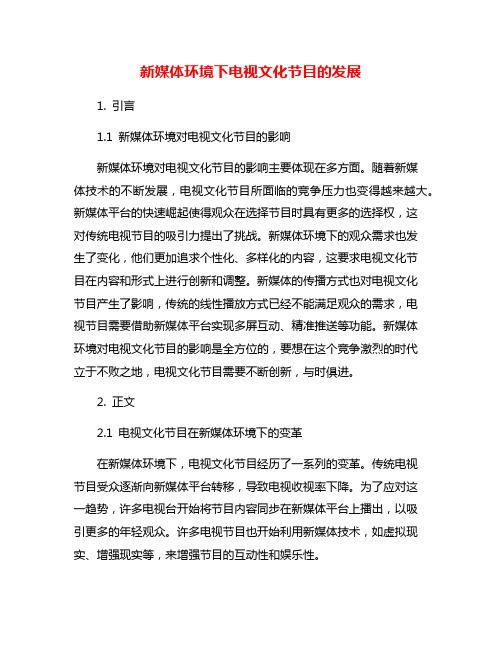 新媒体环境下电视文化节目的发展

1. 引言

1.1 新媒体环境对电视文化节目的影响

新媒体环境对电视文化节目的影响主要体现在多方面。随着新媒体技术的不断发展，电视文化节目所面临的竞争压力也变得越来越大。新媒体平台的快速崛起使得观众在选择节目时具有更多的选择权，这对传统电视节目的吸引力提出了挑战。新媒体环境下的观众需求也发生了变化，他们更加追求个性化、多样化的内容，这要求电视文化节目在内容和形式上进行创新和调整。新媒体的传播方式也对电视文化节目产生了影响，传统的线性播放方式已经不能满足观众的需求，电视节目需要借助新媒体平台实现多屏互动、精准推送等功能。新媒体环境对电视文化节目的影响是全方位的，要想在这个竞争激烈的时代立于不败之地，电视文化节目需要不断创新，与时俱进。

2. 正文

2.1 电视文化节目在新媒体环境下的变革

在新媒体环境下，电视文化节目经历了一系列的变革。传统电视节目受众逐渐向新媒体平台转移，导致电视收视率下降。为了应对这一趋势，许多电视台开始将节目内容同步在新媒体平台上播出，以吸引更多的年轻观众。许多电视节目也开始利用新媒体技术，如虚拟现实、增强现实等，来增强节目的互动性和娱乐性。